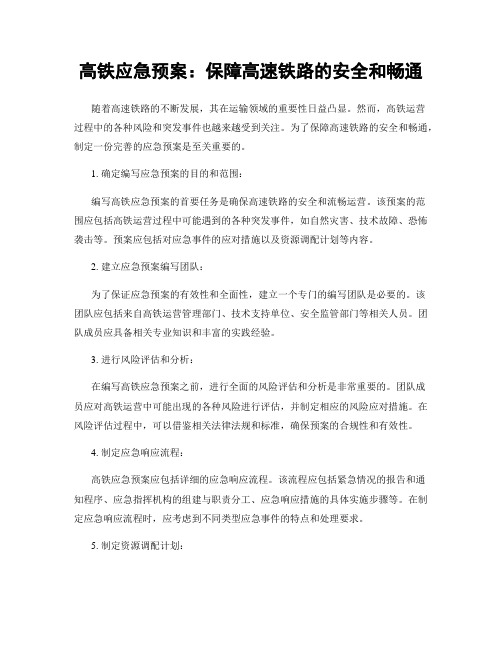 高铁应急预案：保障高速铁路的安全和畅通

随着高速铁路的不断发展，其在运输领域的重要性日益凸显。然而，高铁运营过程中的各种风险和突发事件也越来越受到关注。为了保障高速铁路的安全和畅通，制定一份完善的应急预案是至关重要的。

1. 确定编写应急预案的目的和范围：

编写高铁应急预案的首要任务是确保高速铁路的安全和流畅运营。该预案的范围应包括高铁运营过程中可能遇到的各种突发事件，如自然灾害、技术故障、恐怖袭击等。预案应包括对应急事件的应对措施以及资源调配计划等内容。

2. 建立应急预案编写团队：

为了保证应急预案的有效性和全面性，建立一个专门的编写团队是必要的。该团队应包括来自高铁运营管理部门、技术支持单位、安全监管部门等相关人员。团队成员应具备相关专业知识和丰富的实践经验。

3. 进行风险评估和分析：

在编写高铁应急预案之前，进行全面的风险评估和分析是非常重要的。团队成员应对高铁运营中可能出现的各种风险进行评估，并制定相应的风险应对措施。在风险评估过程中，可以借鉴相关法律法规和标准，确保预案的合规性和有效性。

4. 制定应急响应流程：

高铁应急预案应包括详细的应急响应流程。该流程应包括紧急情况的报告和通知程序、应急指挥机构的组建与职责分工、应急响应措施的具体实施步骤等。在制定应急响应流程时，应考虑到不同类型应急事件的特点和处理要求。

5. 制定资源调配计划：